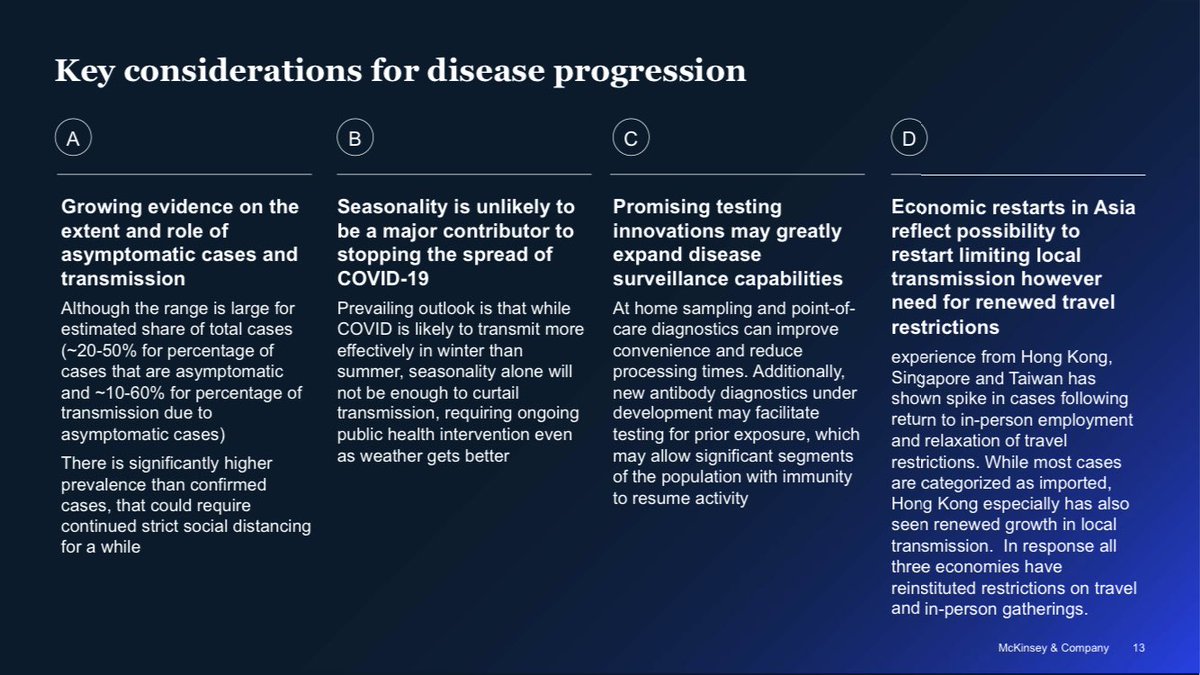 Key considerations for disease progression

A

Growing evidence on the extent and role of asymptomatic cases and transmission

Although the range is large for estimated share of total cases (~20-50% for percentage of cases that are asymptomatic and ~10-60% for percentage of transmission due to asymptomatic cases)

There is significantly higher prevalence than confirmed cases, that could require continued strict social distancing for a while

B

Seasonality is unlikely to be a major contributor to stopping the spread of COVID-19

Prevailing outlook is that while COVID is likely to transmit more effectively in winter than summer, seasonality alone will not be enough to curtail transmission, requiring ongoing public health intervention even as weather gets better

C

Promising testing innovations may greatly expand disease surveillance capabilities

At home sampling and point-of-care diagnostics can improve convenience and reduce processing times. Additionally, new antibody diagnostics under development may facilitate testing for prior exposure, which may allow significant segments of the population with immunity to resume activity

D

Economic restarts in Asia reflect possibility to restart limiting local transmission however need for renewed travel restrictions

experience from Hong Kong, Singapore and Taiwan has shown spike in cases following return to in-person employment and relaxation of travel restrictions. While most cases are categorized as imported, Hong Kong especially has also seen renewed growth in local transmission. In response all three economies have reinstituted restrictions on travel and in-person gatherings.

McKinsey & Company 13